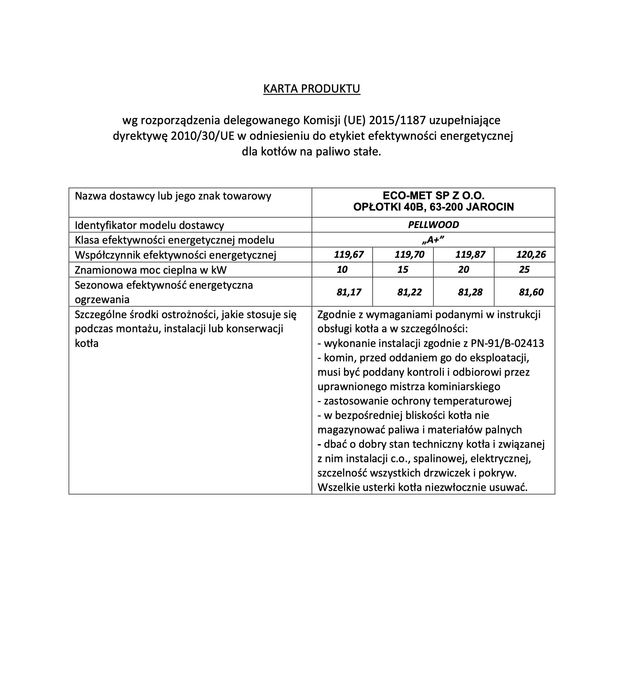 KARTA PRODUKTU

wg rozporządzenia delegowanego Komisji (UE) 2015/1187 uzupełniające dyrektywę 2010/30/UE w odniesieniu do etykiet efektywności energetycznej dla kotłów na paliwo stałe.

| Nazwa dostawcy lub jego znak towarowy | ECO-MET SP Z O.O. OPŁOTKI 40B, 63-200 JAROCIN | | | |
|---|---|---|---|---|
| Identyfikator modelu dostawcy | PELLWOOD | | | |
| Klasa efektywności energetycznej modelu | „A+” | | | |
| Współczynnik efektywności energetycznej | 119,67 | 119,70 | 119,87 | 120,26 |
| Znamionowa moc cieplna w kW | 10 | 15 | 20 | 25 |
| Sezonowa efektywność energetyczna ogrzewania | 81,17 | 81,22 | 81,28 | 81,60 |
| Szczególne środki ostrożności, jakie stosuje się podczas montażu, instalacji lub konserwacji kotła | Zgodnie z wymaganiami podanymi w instrukcji obsługi kotła a w szczególności: - wykonanie instalacji zgodnie z PN-91/B-02413 - komin, przed oddaniem go do eksploatacji, musi być poddany kontroli i odbiorowi przez uprawnionego mistrza kominiarskiego - zastosowanie ochrony temperaturowej - w bezpośredniej bliskości kotła nie magazynować paliwa i materiałów palnych - dbać o dobry stan techniczny kotła i związanej z nim instalacji c.o., spalinowej, elektrycznej, szczelność wszystkich drzwiczek i pokryw. Wszelkie usterki kotła niezwłocznie usuwać. | | | |